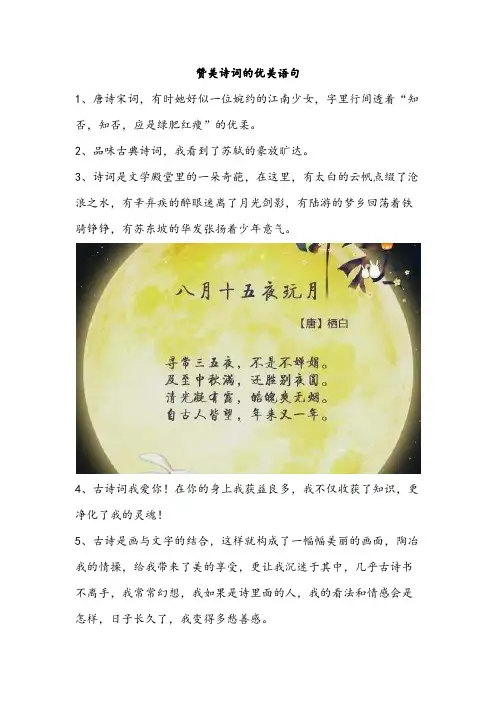 赞美诗词的优美语句

1、唐诗宋词，有时她好似一位婉约的江南少女，字里行间透着“知否，知否，应是绿肥红瘦”的优柔。

2、品味古典诗词，我看到了苏轼的豪放旷达。

3、诗词是文学殿堂里的一朵奇葩，在这里，有太白的云帆点缀了沧浪之水，有辛弃疾的醉眼迷离了月光剑影，有陆游的梦乡回荡着铁骑铮铮，有苏东坡的华发张扬着少年意气。

八月十五夜玩月

【唐】栖白

寻常三五夜，不是不婵娟。
及至中秋满，还胜别夜圆。
清光凝有露，皓魄爽无烟。
自古人皆望，年来又一年。

4、古诗词我爱你！在你的身上我获益良多，我不仅收获了知识，更净化了我的灵魂！

5、古诗是画与文字的结合，这样就构成了一幅幅美丽的画面，陶冶我的情操，给我带来了美的享受，更让我沉迷于其中，几乎古诗书不离手，我常常幻想，我如果是诗里面的人，我的看法和情感会是怎样，日子长久了，我变得多愁善感。